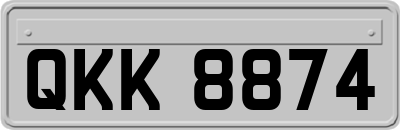 QKK 8874